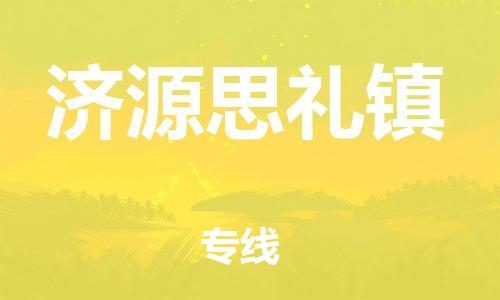 济源思礼镇

专线